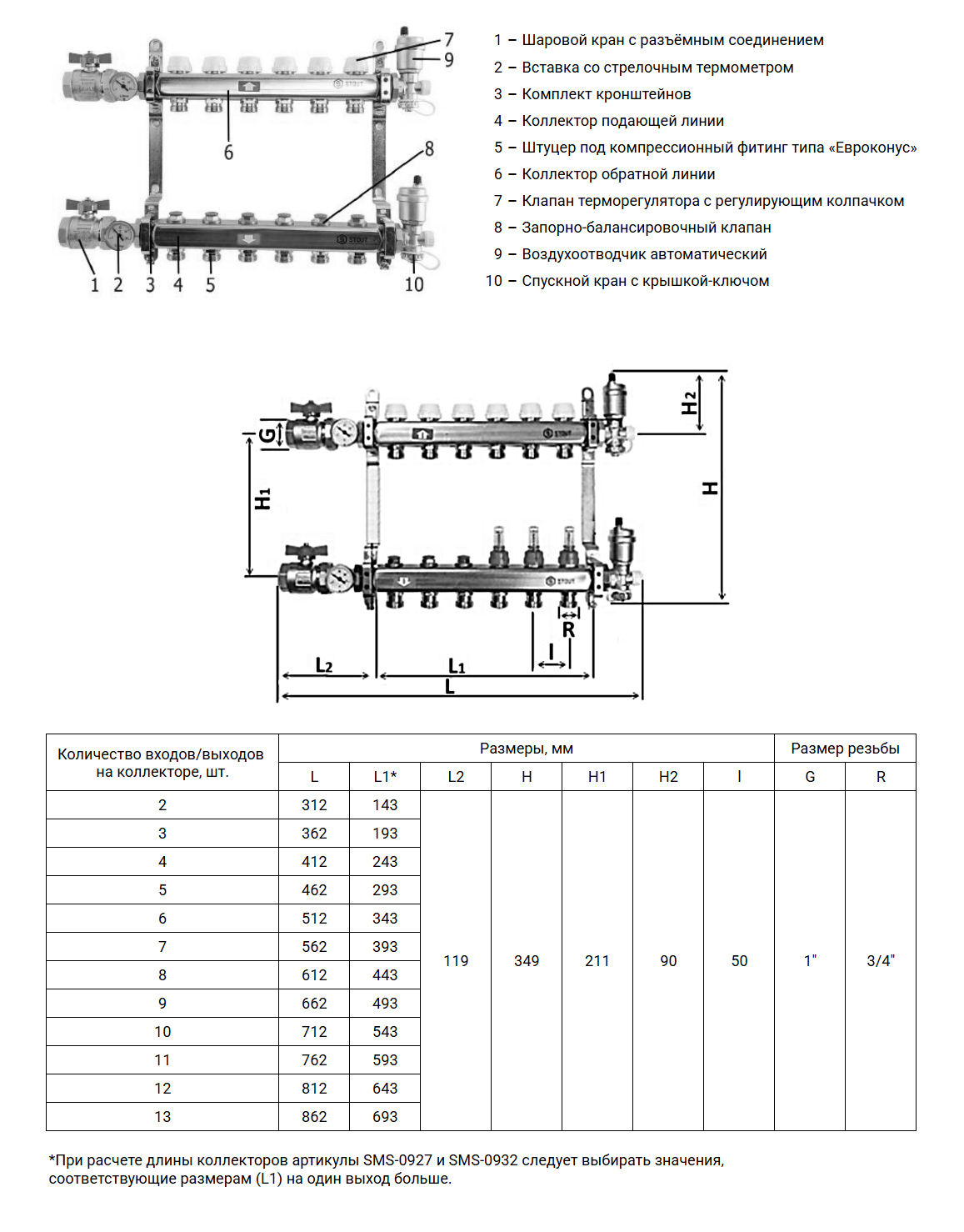 7
9
6
8
1 2 3 4 5
10

1 – Шаровой кран с разъёмным соединением
2 – Вставка со стрелочным термометром
3 – Комплект кронштейнов
4 – Коллектор подающей линии
5 – Штуцер под компрессионный фитинг типа «Евроконус»
6 – Коллектор обратной линии
7 – Клапан терморегулятора с регулирующим колпачком
8 – Запорно-балансировочный клапан
9 – Воздухоотводчик автоматический
10 – Спускной кран с крышкой-ключом

G
H1
H2
H
R
l
L2
L1
L

| Количество входов/выходов на коллекторе, шт. | Размеры, мм | | | | | | | Размер резьбы | |
|---|---|---|---|---|---|---|---|---|---|
| | L | L1* | L2 | H | H1 | H2 | l | G | R |
| 2 | 312 | 143 | 119 | 349 | 211 | 90 | 50 | 1" | 3/4" |
| 3 | 362 | 193 | | | | | | | |
| 4 | 412 | 243 | | | | | | | |
| 5 | 462 | 293 | | | | | | | |
| 6 | 512 | 343 | | | | | | | |
| 7 | 562 | 393 | | | | | | | |
| 8 | 612 | 443 | | | | | | | |
| 9 | 662 | 493 | | | | | | | |
| 10 | 712 | 543 | | | | | | | |
| 11 | 762 | 593 | | | | | | | |
| 12 | 812 | 643 | | | | | | | |
| 13 | 862 | 693 | | | | | | | |

*При расчете длины коллекторов артикулы SMS-0927 и SMS-0932 следует выбирать значения, соответствующие размерам (L1) на один выход больше.